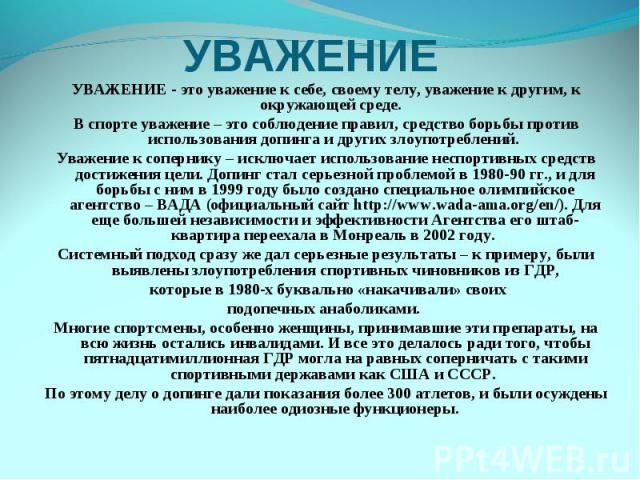 УВАЖЕНИЕ

УВАЖЕНИЕ - это уважение к себе, своему телу, уважение к другим, к окружающей среде.

В спорте уважение – это соблюдение правил, средство борьбы против использования допинга и других злоупотреблений.

Уважение к сопернику – исключает использование неспортивных средств достижения цели. Допинг стал серьезной проблемой в 1980-90 гг., и для борьбы с ним в 1999 году было создано специальное олимпийское агентство – ВАДА (официальный сайт http://www.wada-ama.org/en/). Для еще большей независимости и эффективности Агентства его штаб-квартира переехала в Монреаль в 2002 году.

Системный подход сразу же дал серьезные результаты – к примеру, были выявлены злоупотребления спортивных чиновников из ГДР, которые в 1980-х буквально «накачивали» своих подопечных анаболиками.

Многие спортсмены, особенно женщины, принимавшие эти препараты, на всю жизнь остались инвалидами. И все это делалось ради того, чтобы пятнадцатимиллионная ГДР могла на равных соперничать с такими спортивными державами как США и СССР.

По этому делу о допинге дали показания более 300 атлетов, и были осуждены наиболее одиозные функционеры.

PPt4WEB.ru